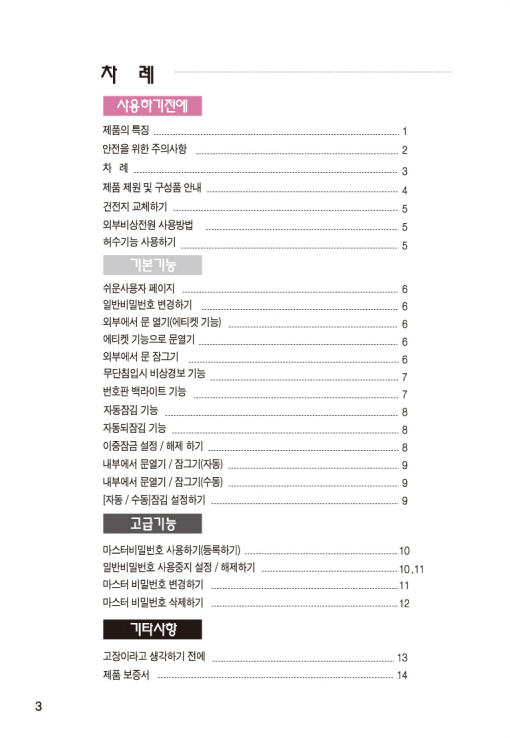 차 례

사용하기전에

제품의 특징 ........ 1
안전을 위한 주의사항 ........ 2
차 례 ........ 3
제품 제원 및 구성품 안내 ........ 4
건전지 교체하기 ........ 5
외부비상전원 사용방법 ........ 5
허수기능 사용하기 ........ 5

기본기능

쉬운사용자 페이지 ........ 6
일반비밀번호 변경하기 ........ 6
외부에서 문 열기(에티켓 기능) ........ 6
에티켓 기능으로 문열기 ........ 6
외부에서 문 잠그기 ........ 6
무단침입시 비상경보 기능 ........ 7
번호판 백라이트 기능 ........ 7
자동잠김 기능 ........ 8
자동되잠김 기능 ........ 8
이중잠금 설정 / 해제 하기 ........ 8
내부에서 문열기 / 잠그기(자동) ........ 9
내부에서 문열기 / 잠그기(수동) ........ 9
[자동 / 수동]잠김 설정하기 ........ 9

고급기능

마스터비밀번호 사용하기(등록하기) ........ 10
일반비밀번호 사용중지 설정 / 해제하기 ........ 10 ,11
마스터 비밀번호 변경하기 ........ 11
마스터 비밀번호 삭제하기 ........ 12

기타사항

고장이라고 생각하기 전에 ........ 13
제품 보증서 ........ 14

3